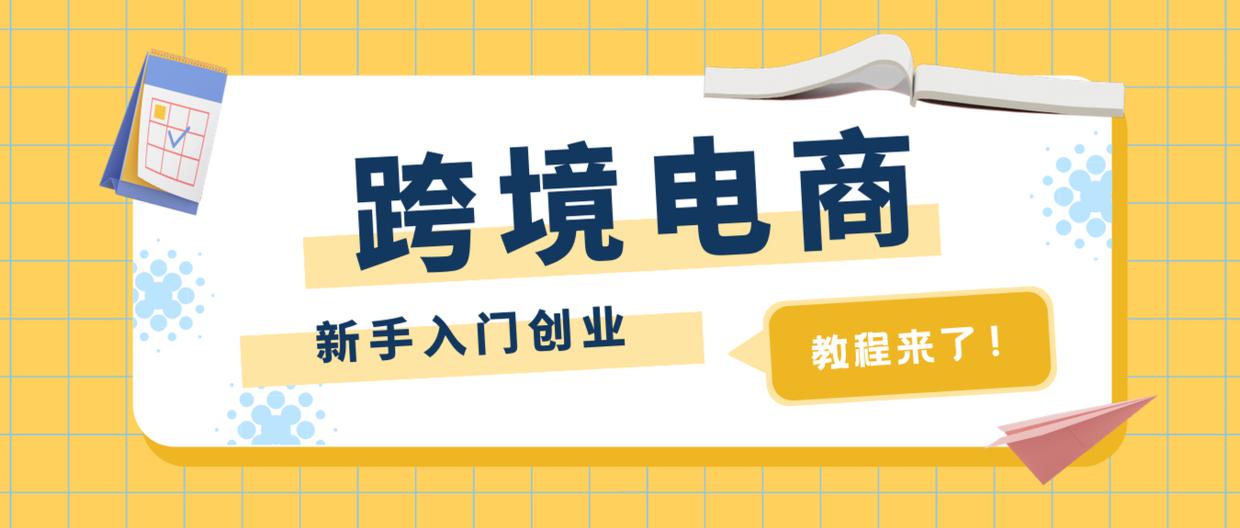 跨境电商

新手入门创业

教程来了！